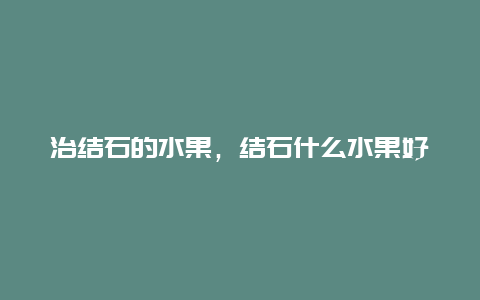 治结石的水果，结石什么水果好